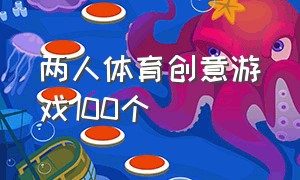 两人体育创意游戏100个